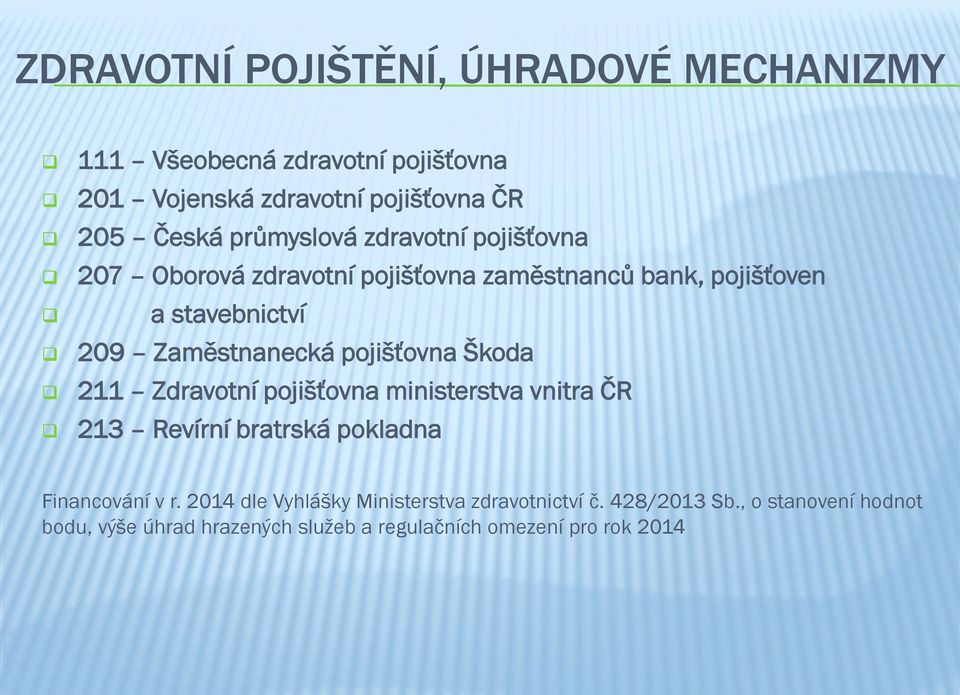 ZDRAVOTNÍ POJIŠTĚNÍ, ÚHRADOVÉ MECHANIZMY

111 – Všeobecná zdravotní pojišťovna
201 – Vojenská zdravotní pojišťovna ČR
205 – Česká průmyslová zdravotní pojišťovna
207 – Oborová zdravotní pojišťovna zaměstnanců bank, pojišťoven
a stavebnictví
209 – Zaměstnanecká pojišťovna Škoda
211 – Zdravotní pojišťovna ministerstva vnitra ČR
213 – Revírní bratrská pokladna

Financování v r. 2014 dle Vyhlášky Ministerstva zdravotnictví č. 428/2013 Sb., o stanovení hodnot bodu, výše úhrad hrazených služeb a regulačních omezení pro rok 2014